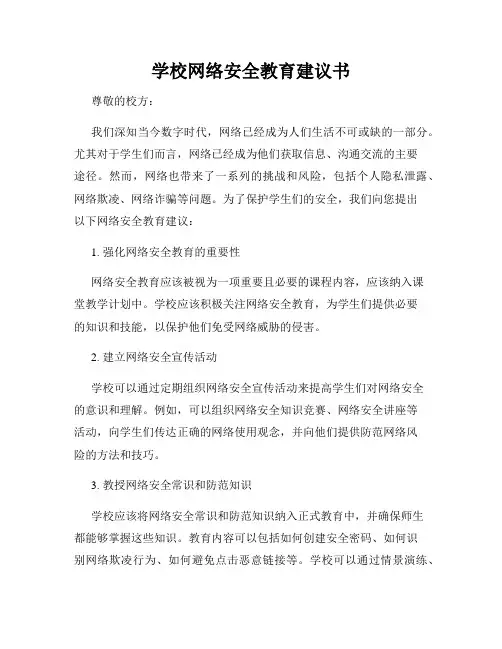 学校网络安全教育建议书

尊敬的校方：

我们深知当今数字时代，网络已经成为人们生活不可或缺的一部分。尤其对于学生们而言，网络已经成为他们获取信息、沟通交流的主要途径。然而，网络也带来了一系列的挑战和风险，包括个人隐私泄露、网络欺凌、网络诈骗等问题。为了保护学生们的安全，我们向您提出以下网络安全教育建议：

1. 强化网络安全教育的重要性

网络安全教育应该被视为一项重要且必要的课程内容，应该纳入课堂教学计划中。学校应该积极关注网络安全教育，为学生们提供必要的知识和技能，以保护他们免受网络威胁的侵害。

2. 建立网络安全宣传活动

学校可以通过定期组织网络安全宣传活动来提高学生们对网络安全的意识和理解。例如，可以组织网络安全知识竞赛、网络安全讲座等活动，向学生们传达正确的网络使用观念，并向他们提供防范网络风险的方法和技巧。

3. 教授网络安全常识和防范知识

学校应该将网络安全常识和防范知识纳入正式教育中，并确保师生都能够掌握这些知识。教育内容可以包括如何创建安全密码、如何识别网络欺凌行为、如何避免点击恶意链接等。学校可以通过情景演练、